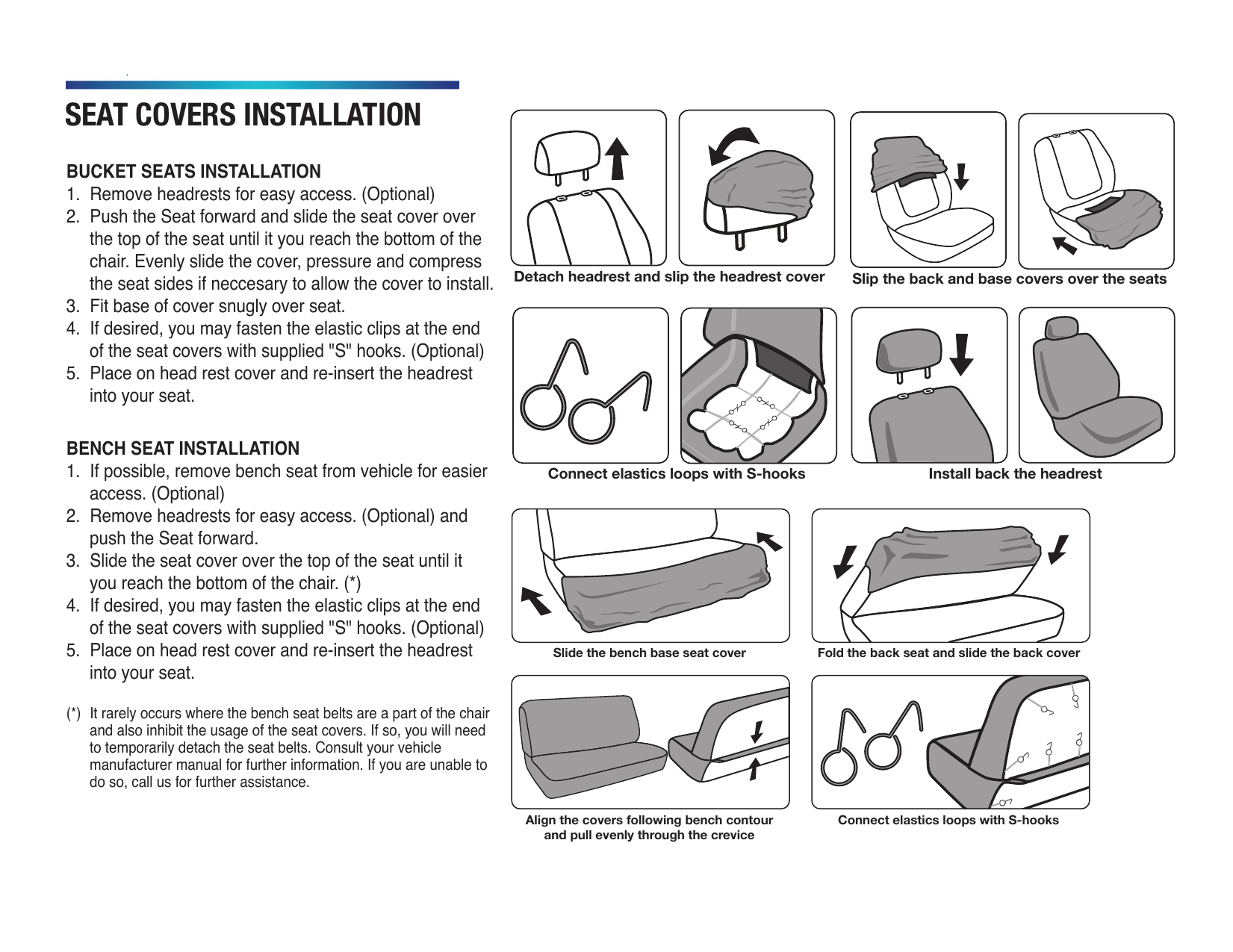 SEAT COVERS INSTALLATION

BUCKET SEATS INSTALLATION
1. Remove headrests for easy access. (Optional)
2. Push the Seat forward and slide the seat cover over the top of the seat until it you reach the bottom of the chair. Evenly slide the cover, pressure and compress the seat sides if neccesary to allow the cover to install.
3. Fit base of cover snugly over seat.
4. If desired, you may fasten the elastic clips at the end of the seat covers with supplied "S" hooks. (Optional)
5. Place on head rest cover and re-insert the headrest into your seat.

BENCH SEAT INSTALLATION
1. If possible, remove bench seat from vehicle for easier access. (Optional)
2. Remove headrests for easy access. (Optional) and push the Seat forward.
3. Slide the seat cover over the top of the seat until it you reach the bottom of the chair. (*)
4. If desired, you may fasten the elastic clips at the end of the seat covers with supplied "S" hooks. (Optional)
5. Place on head rest cover and re-insert the headrest into your seat.

(*) It rarely occurs where the bench seat belts are a part of the chair and also inhibit the usage of the seat covers. If so, you will need to temporarily detach the seat belts. Consult your vehicle manufacturer manual for further information. If you are unable to do so, call us for further assistance.

Detach headrest and slip the headrest cover

Slip the back and base covers over the seats

Connect elastics loops with S-hooks

Install back the headrest

Slide the bench base seat cover

Fold the back seat and slide the back cover

Align the covers following bench contour and pull evenly through the crevice

Connect elastics loops with S-hooks